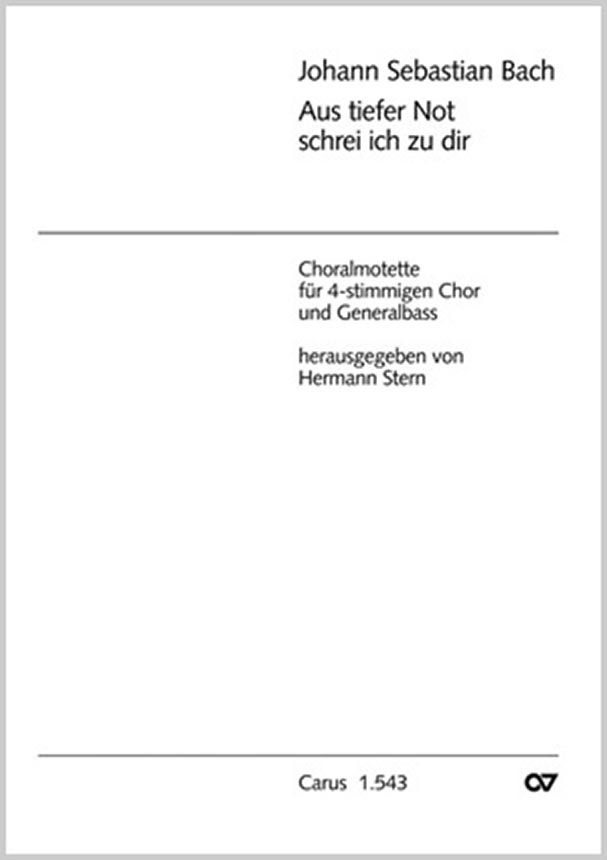 Johann Sebastian Bach

Aus tiefer Not
schrei ich zu dir

Choralmotette
für 4-stimmigen Chor
und Generalbass

herausgegeben von
Hermann Stern

Carus 1.543